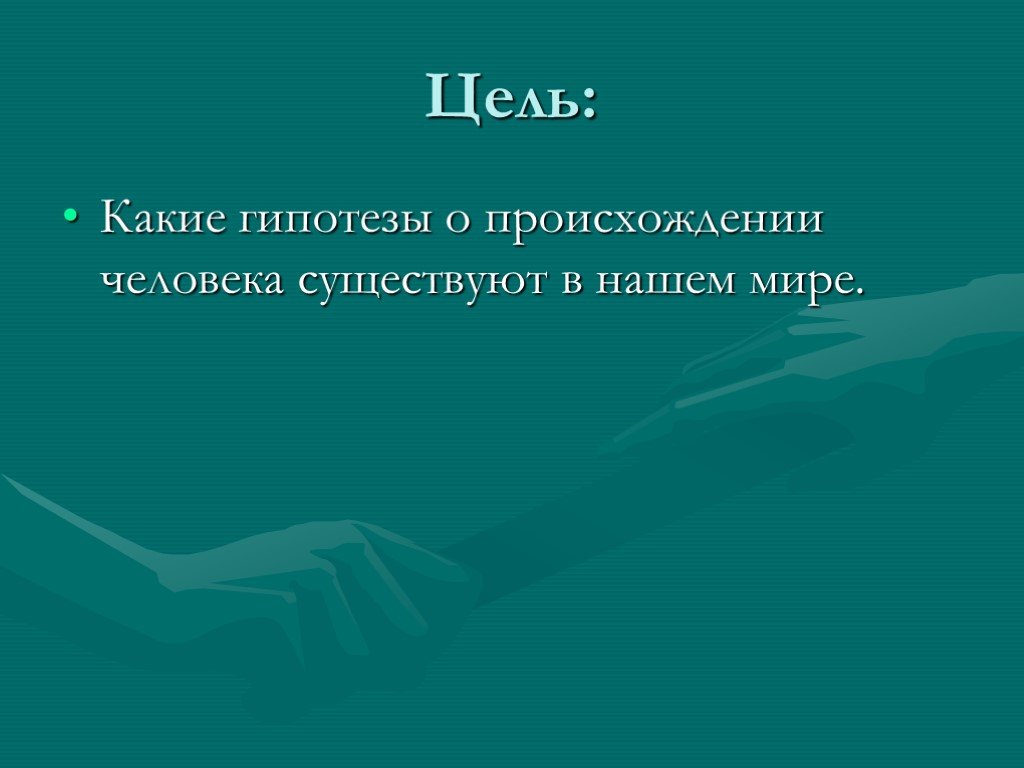 Цель:

• Какие гипотезы о происхождении человека существуют в нашем мире.